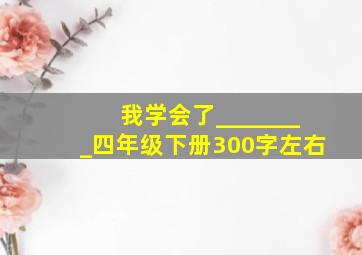 我学会了________ _四年级下册300字左右